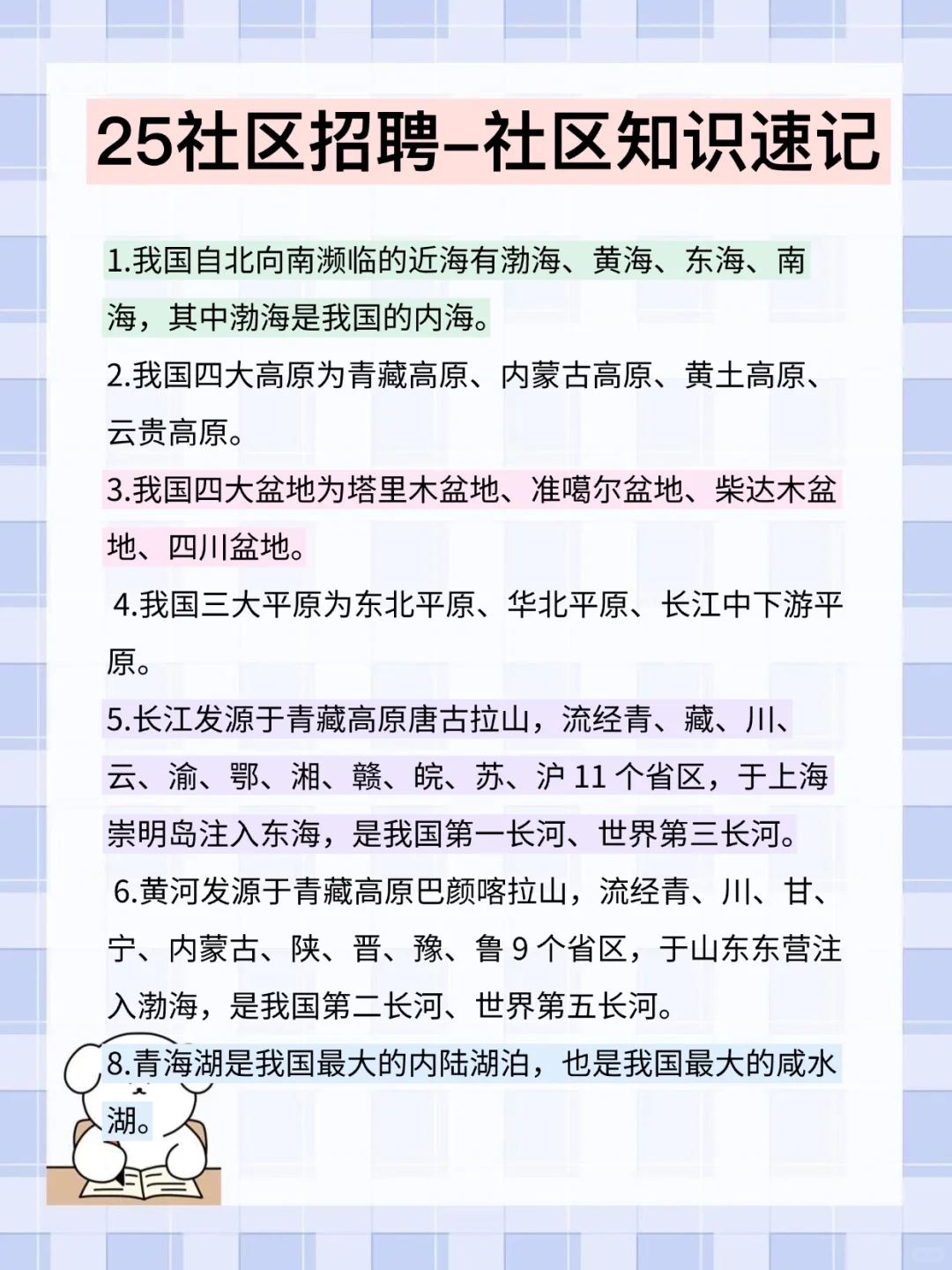 25社区招聘–社区知识速记

1.我国自北向南濒临的近海有渤海、黄海、东海、南海，其中渤海是我国的内海。

2.我国四大高原为青藏高原、内蒙古高原、黄土高原、云贵高原。

3.我国四大盆地为塔里木盆地、准噶尔盆地、柴达木盆地、四川盆地。

4.我国三大平原为东北平原、华北平原、长江中下游平原。

5.长江发源于青藏高原唐古拉山，流经青、藏、川、云、渝、鄂、湘、赣、皖、苏、沪 11 个省区，于上海崇明岛注入东海，是我国第一长河、世界第三长河。

6.黄河发源于青藏高原巴颜喀拉山，流经青、川、甘、宁、内蒙古、陕、晋、豫、鲁 9 个省区，于山东东营注入渤海，是我国第二长河、世界第五长河。

8.青海湖是我国最大的内陆湖泊，也是我国最大的咸水湖。